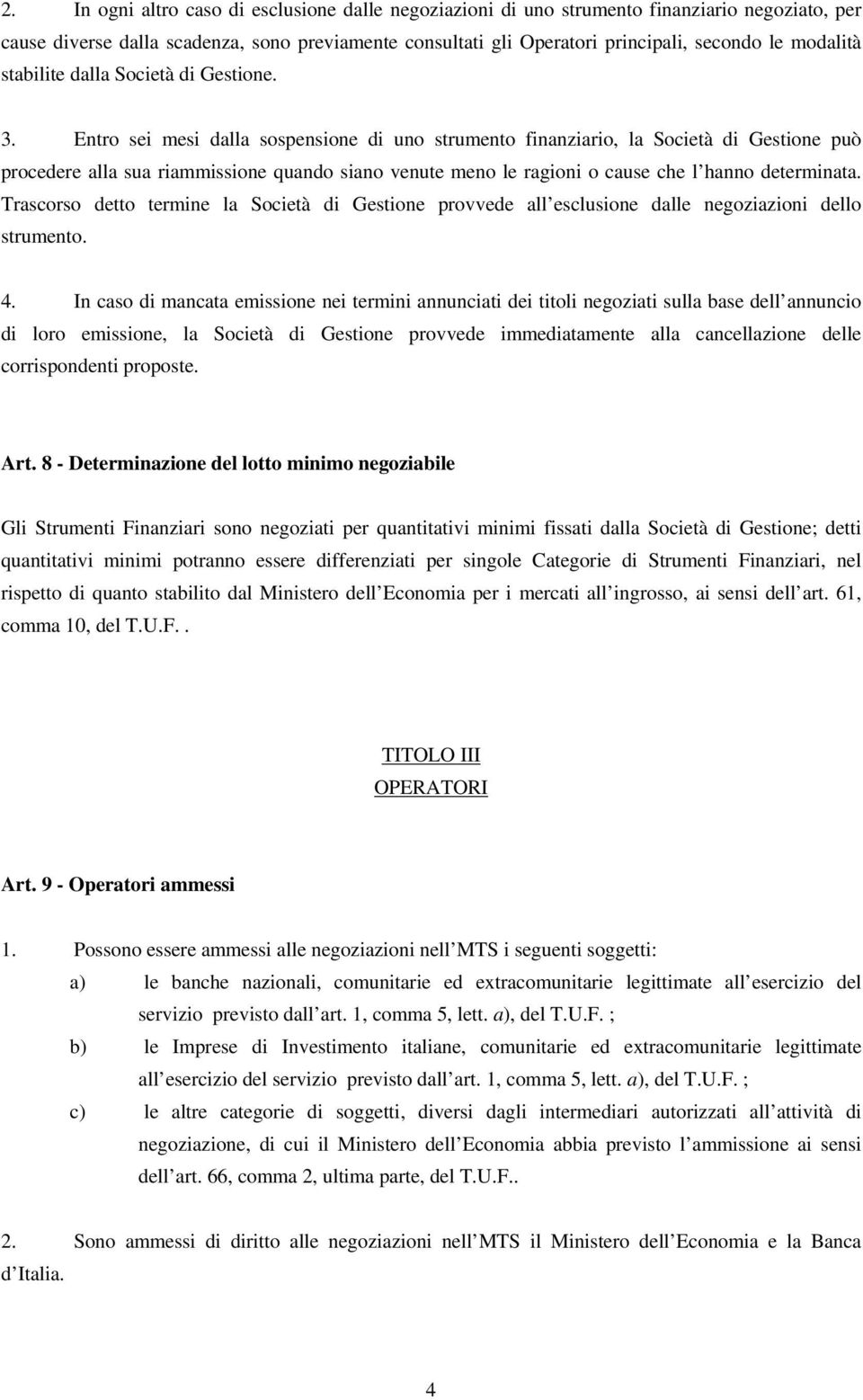 2. In ogni altro caso di esclusione dalle negoziazioni di uno strumento finanziario negoziato, per cause diverse dalla scadenza, sono previamente consultati gli Operatori principali, secondo le modalità stabilite dalla Società di Gestione.

3. Entro sei mesi dalla sospensione di uno strumento finanziario, la Società di Gestione può procedere alla sua riammissione quando siano venute meno le ragioni o cause che l hanno determinata. Trascorso detto termine la Società di Gestione provvede all esclusione dalle negoziazioni dello strumento.

4. In caso di mancata emissione nei termini annunciati dei titoli negoziati sulla base dell annuncio di loro emissione, la Società di Gestione provvede immediatamente alla cancellazione delle corrispondenti proposte.

Art. 8 - Determinazione del lotto minimo negoziabile

Gli Strumenti Finanziari sono negoziati per quantitativi minimi fissati dalla Società di Gestione; detti quantitativi minimi potranno essere differenziati per singole Categorie di Strumenti Finanziari, nel rispetto di quanto stabilito dal Ministero dell Economia per i mercati all ingrosso, ai sensi dell art. 61, comma 10, del T.U.F..

TITOLO III
OPERATORI

Art. 9 - Operatori ammessi

1. Possono essere ammessi alle negoziazioni nell MTS i seguenti soggetti:

a) le banche nazionali, comunitarie ed extracomunitarie legittimate all esercizio del servizio previsto dall art. 1, comma 5, lett. a), del T.U.F. ;

b) le Imprese di Investimento italiane, comunitarie ed extracomunitarie legittimate all esercizio del servizio previsto dall art. 1, comma 5, lett. a), del T.U.F. ;

c) le altre categorie di soggetti, diversi dagli intermediari autorizzati all attività di negoziazione, di cui il Ministero dell Economia abbia previsto l ammissione ai sensi dell art. 66, comma 2, ultima parte, del T.U.F..

2. Sono ammessi di diritto alle negoziazioni nell MTS il Ministero dell Economia e la Banca d Italia.

4